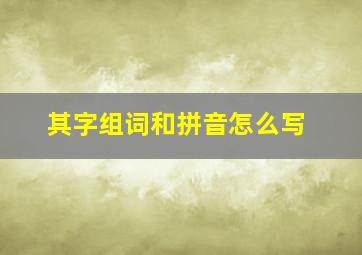 其字组词和拼音怎么写